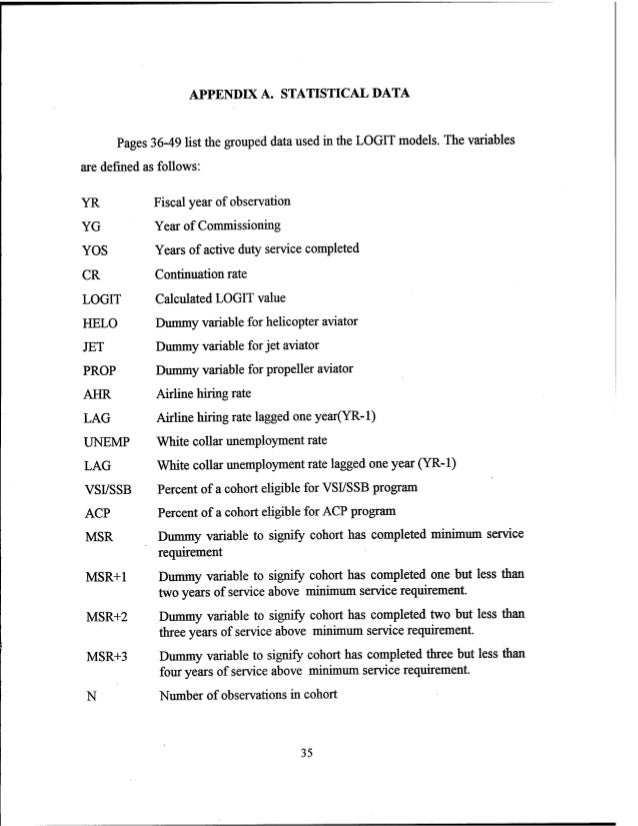 APPENDIX A. STATISTICAL DATA

Pages 36-49 list the grouped data used in the LOGIT models. The variables are defined as follows:

YR Fiscal year of observation

YG Year of Commissioning

YOS Years of active duty service completed

CR Continuation rate

LOGIT Calculated LOGIT value

HELO Dummy variable for helicopter aviator

JET Dummy variable for jet aviator

PROP Dummy variable for propeller aviator

AHR Airline hiring rate

LAG Airline hiring rate lagged one year(YR-1)

UNEMP White collar unemployment rate

LAG White collar unemployment rate lagged one year (YR-1)

VSI/SSB Percent of a cohort eligible for VSI/SSB program

ACP Percent of a cohort eligible for ACP program

MSR Dummy variable to signify cohort has completed minimum service requirement

MSR+1 Dummy variable to signify cohort has completed one but less than two years of service above minimum service requirement.

MSR+2 Dummy variable to signify cohort has completed two but less than three years of service above minimum service requirement.

MSR+3 Dummy variable to signify cohort has completed three but less than four years of service above minimum service requirement.

N Number of observations in cohort

35